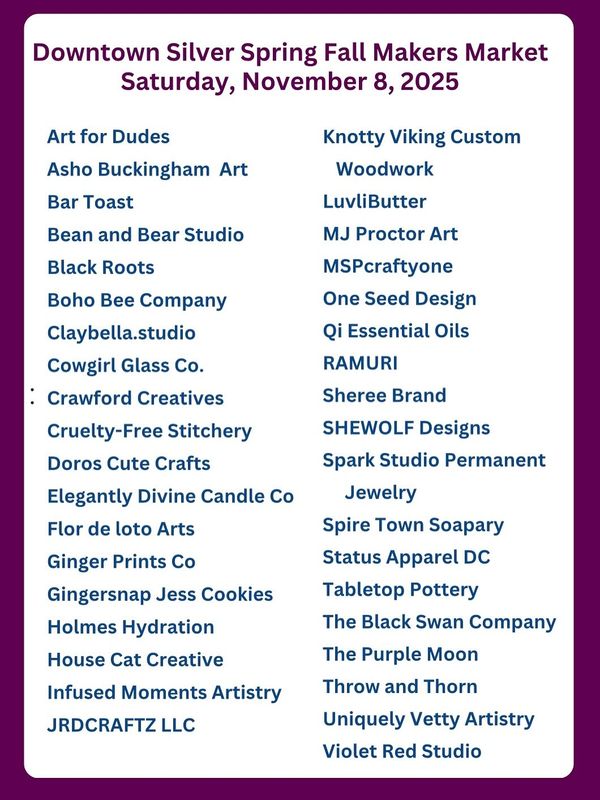 Downtown Silver Spring Fall Makers Market
Saturday, November 8, 2025

Art for Dudes
Asho Buckingham Art
Bar Toast
Bean and Bear Studio
Black Roots
Boho Bee Company
Claybella.studio
Cowgirl Glass Co.
Crawford Creatives
Cruelty-Free Stitchery
Doros Cute Crafts
Elegantly Divine Candle Co
Flor de loto Arts
Ginger Prints Co
Gingersnap Jess Cookies
Holmes Hydration
House Cat Creative
Infused Moments Artistry
JRDCRAFTZ LLC

Knotty Viking Custom Woodwork
LuvliButter
MJ Proctor Art
MSPcraftyone
One Seed Design
Qi Essential Oils
RAMURI
Sheree Brand
SHEWOLF Designs
Spark Studio Permanent Jewelry
Spire Town Soapary
Status Apparel DC
Tabletop Pottery
The Black Swan Company
The Purple Moon
Throw and Thorn
Uniquely Vetty Artistry
Violet Red Studio